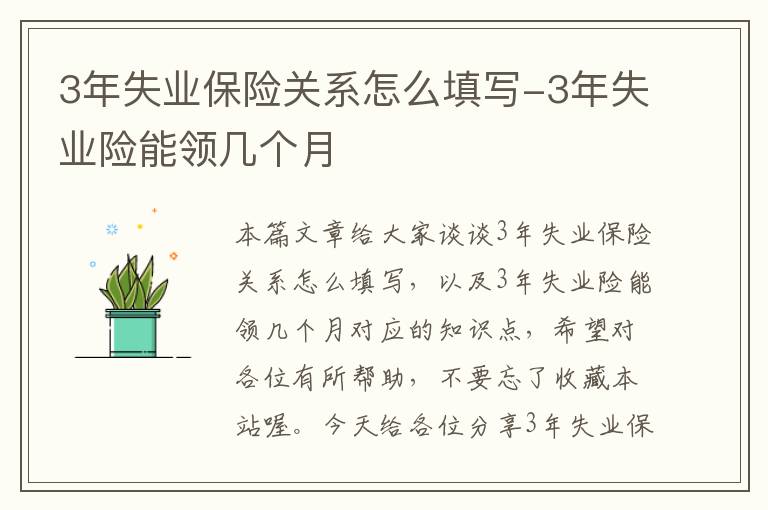 3年失业保险关系怎么填写-3年失业险能领几个月

本篇文章给大家谈谈3年失业保险关系怎么填写，以及3年失业险能领几个月对应的知识点，希望对各位有所帮助，不要忘了收藏本站喔。今天给各位分享3年失业保